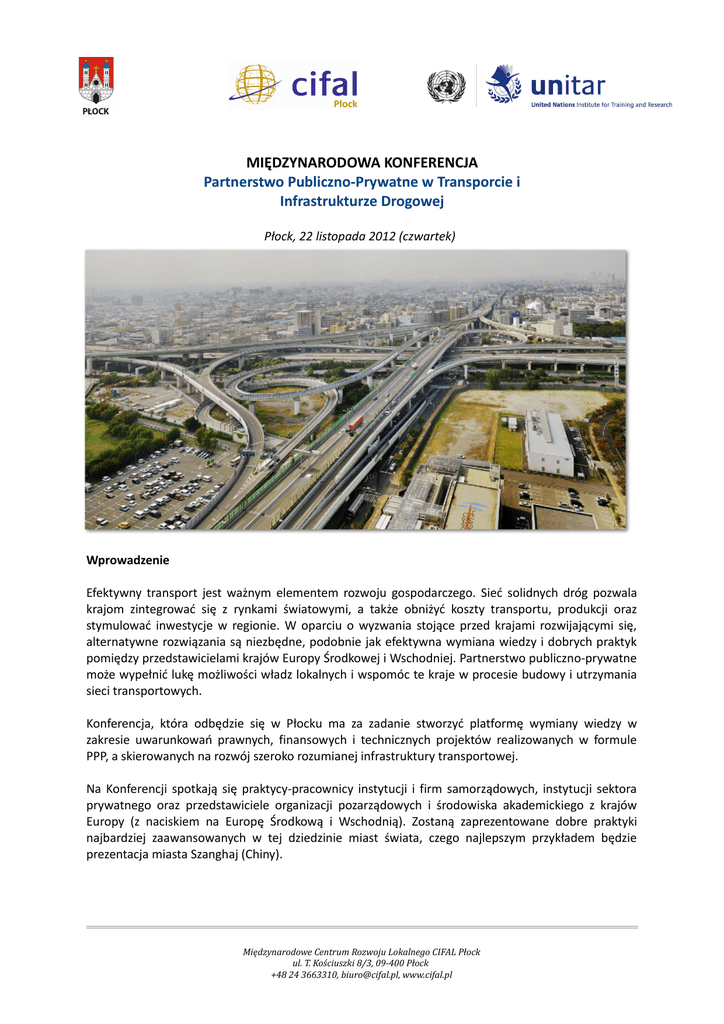 PŁOCK

cifal
Płock

unitar
United Nations Institute for Training and Research

MIĘDZYNARODOWA KONFERENCJA
Partnerstwo Publiczno-Prywatne w Transporcie i Infrastrukturze Drogowej

Płock, 22 listopada 2012 (czwartek)

Wprowadzenie

Efektywny transport jest ważnym elementem rozwoju gospodarczego. Sieć solidnych dróg pozwala krajom zintegrować się z rynkami światowymi, a także obniżyć koszty transportu, produkcji oraz stymulować inwestycje w regionie. W oparciu o wyzwania stojące przed krajami rozwijającymi się, alternatywne rozwiązania są niezbędne, podobnie jak efektywna wymiana wiedzy i dobrych praktyk pomiędzy przedstawicielami krajów Europy Środkowej i Wschodniej. Partnerstwo publiczno-prywatne może wypełnić lukę możliwości władz lokalnych i wspomóc te kraje w procesie budowy i utrzymania sieci transportowych.

Konferencja, która odbędzie się w Płocku ma za zadanie stworzyć platformę wymiany wiedzy w zakresie uwarunkowań prawnych, finansowych i technicznych projektów realizowanych w formule PPP, a skierowanych na rozwój szeroko rozumianej infrastruktury transportowej.

Na Konferencji spotkają się praktycy-pracownicy instytucji i firm samorządowych, instytucji sektora prywatnego oraz przedstawiciele organizacji pozarządowych i środowiska akademickiego z krajów Europy (z naciskiem na Europę Środkową i Wschodnią). Zostaną zaprezentowane dobre praktyki najbardziej zaawansowanych w tej dziedzinie miast świata, czego najlepszym przykładem będzie prezentacja miasta Szanghaj (Chiny).

Międzynarodowe Centrum Rozwoju Lokalnego CIFAL Płock
ul. T. Kościuszki 8/3, 09-400 Płock
+48 24 3663310, biuro@cifal.pl, www.cifal.pl